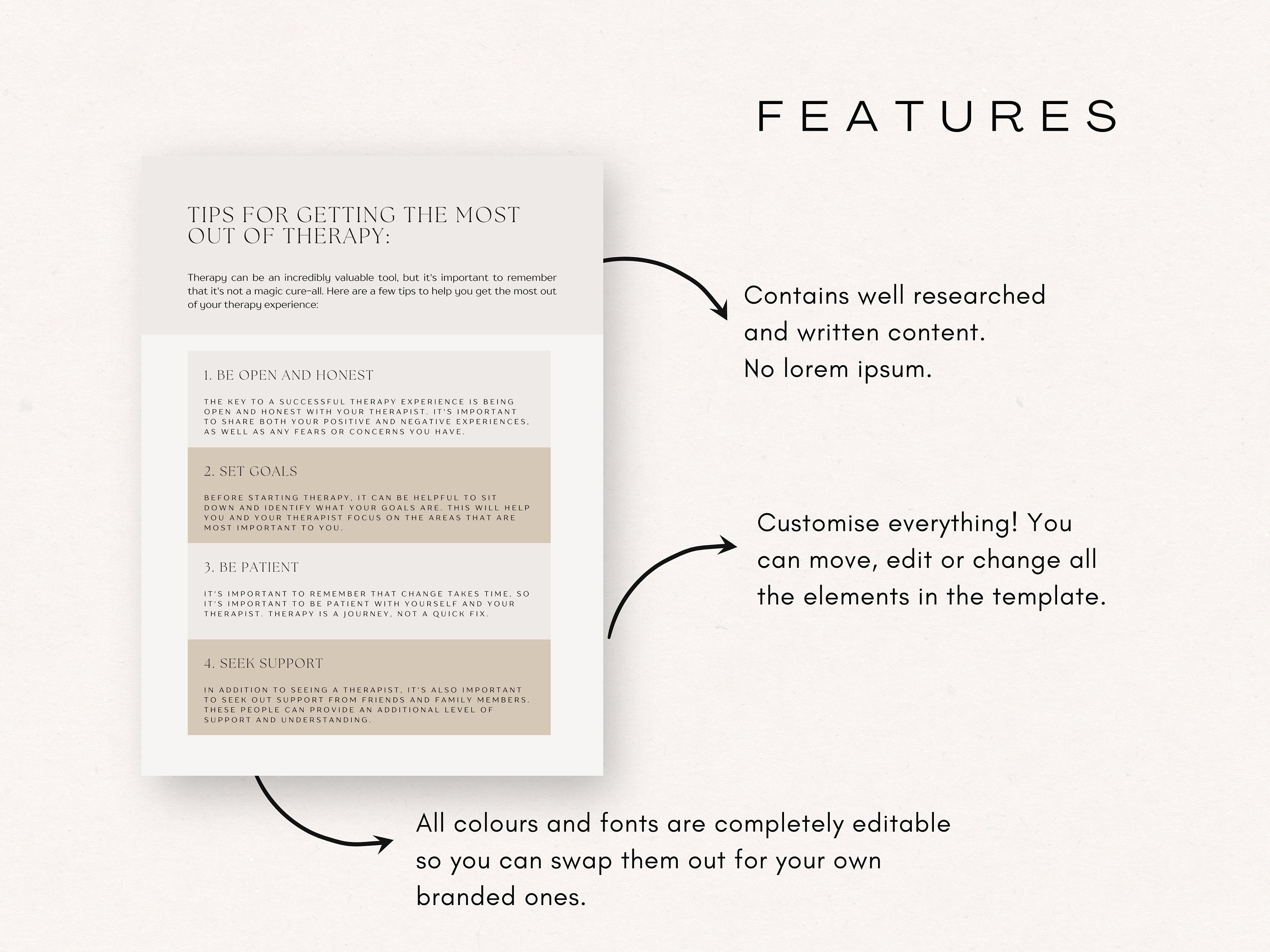 FEATURES

TIPS FOR GETTING THE MOST OUT OF THERAPY:

Therapy can be an incredibly valuable tool, but it's important to remember that it's not a magic cure-all. Here are a few tips to help you get the most out of your therapy experience:

1. BE OPEN AND HONEST

THE KEY TO A SUCCESSFUL THERAPY EXPERIENCE IS BEING OPEN AND HONEST WITH YOUR THERAPIST. IT'S IMPORTANT TO SHARE BOTH YOUR POSITIVE AND NEGATIVE EXPERIENCES, AS WELL AS ANY FEARS OR CONCERNS YOU HAVE.

2. SET GOALS

BEFORE STARTING THERAPY, IT CAN BE HELPFUL TO SIT DOWN AND IDENTIFY WHAT YOUR GOALS ARE. THIS WILL HELP YOU AND YOUR THERAPIST FOCUS ON THE AREAS THAT ARE MOST IMPORTANT TO YOU.

3. BE PATIENT

IT'S IMPORTANT TO REMEMBER THAT CHANGE TAKES TIME, SO IT'S IMPORTANT TO BE PATIENT WITH YOURSELF AND YOUR THERAPIST. THERAPY IS A JOURNEY, NOT A QUICK FIX.

4. SEEK SUPPORT

IN ADDITION TO SEEING A THERAPIST, IT'S ALSO IMPORTANT TO SEEK OUT SUPPORT FROM FRIENDS AND FAMILY MEMBERS. THESE PEOPLE CAN PROVIDE AN ADDITIONAL LEVEL OF SUPPORT AND UNDERSTANDING.

Contains well researched and written content.
No lorem ipsum.

Customise everything! You can move, edit or change all the elements in the template.

All colours and fonts are completely editable so you can swap them out for your own branded ones.